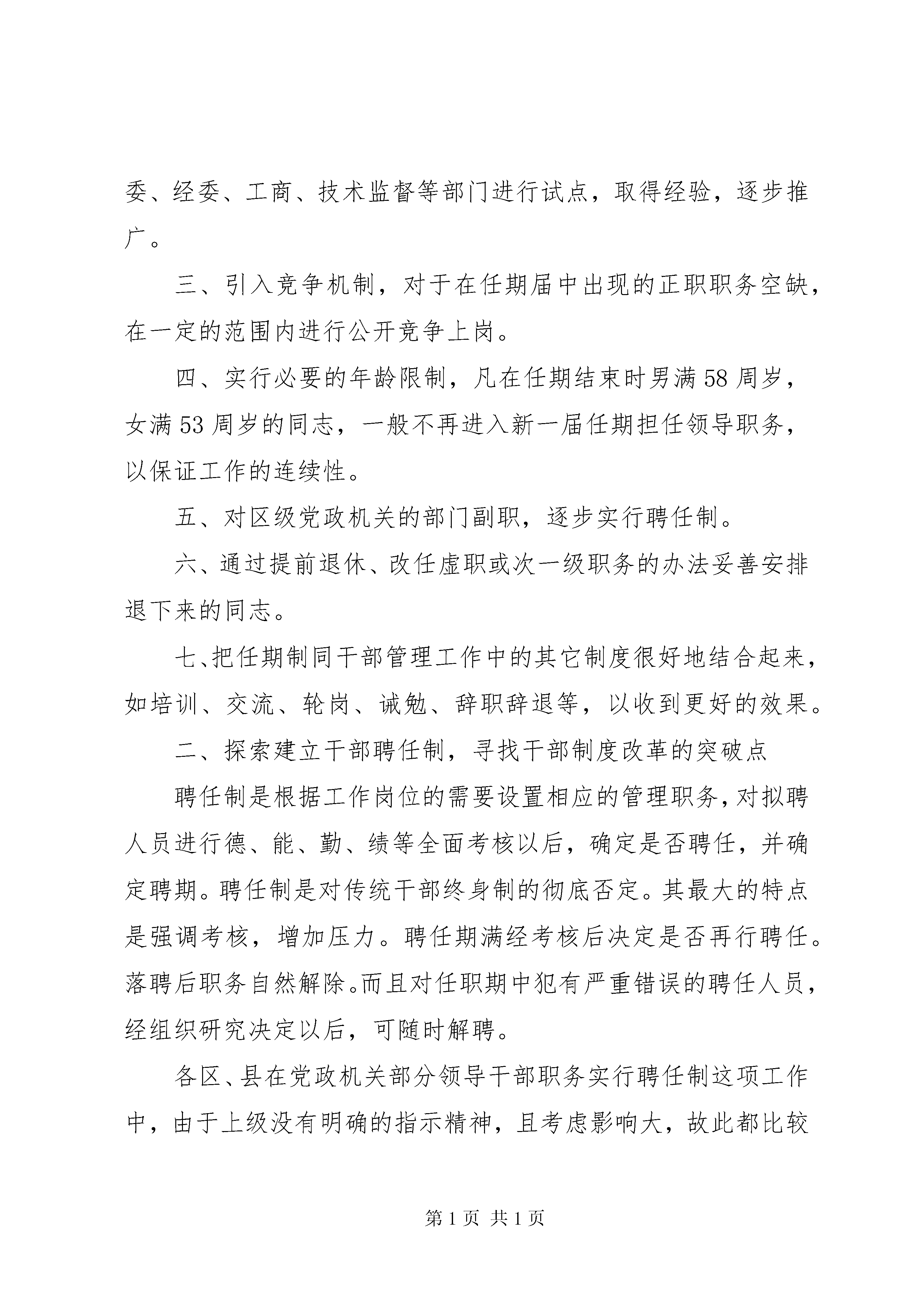 委、经委、工商、技术监督等部门进行试点，取得经验，逐步推广。

三、引入竞争机制，对于在任期届中出现的正职职务空缺，在一定的范围内进行公开竞争上岗。

四、实行必要的年龄限制，凡在任期结束时男满 58 周岁，女满 53 周岁的同志，一般不再进入新一届任期担任领导职务，以保证工作的连续性。

五、对区级党政机关的部门副职，逐步实行聘任制。

六、通过提前退休、改任虚职或次一级职务的办法妥善安排退下来的同志。

七、把任期制同干部管理工作中的其它制度很好地结合起来，如培训、交流、轮岗、诫勉、辞职辞退等，以收到更好的效果。

二、探索建立干部聘任制，寻找干部制度改革的突破点

聘任制是根据工作岗位的需要设置相应的管理职务，对拟聘人员进行德、能、勤、绩等全面考核以后，确定是否聘任，并确定聘期。聘任制是对传统干部终身制的彻底否定。其最大的特点是强调考核，增加压力。聘任期满经考核后决定是否再行聘任。落聘后职务自然解除。而且对任职期中犯有严重错误的聘任人员，经组织研究决定以后，可随时解聘。

各区、县在党政机关部分领导干部职务实行聘任制这项工作中，由于上级没有明确的指示精神，且考虑影响大，故此都比较

第 1 页 共 1 页